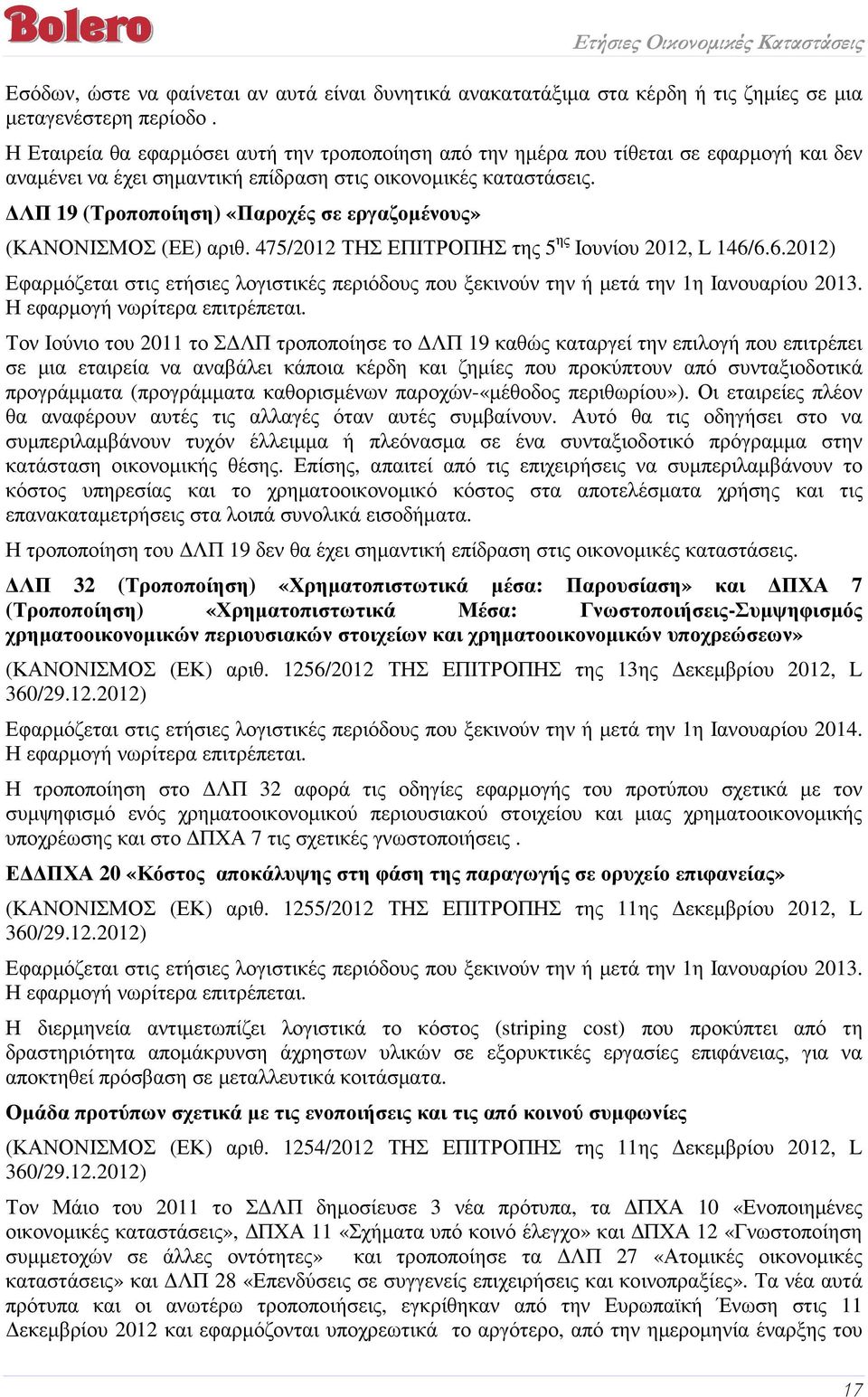 Bolero

Ετήσιες Οικονοµικές Καταστάσεις

Εσόδων, ώστε να φαίνεται αν αυτά είναι δυνητικά ανακατατάξιµα στα κέρδη ή τις ζηµίες σε µια µεταγενέστερη περίοδο .

Η Εταιρεία θα εφαρµόσει αυτή την τροποποίηση από την ηµέρα που τίθεται σε εφαρµογή και δεν αναµένει να έχει σηµαντική επίδραση στις οικονοµικές καταστάσεις.

∆ΛΠ 19 (Τροποποίηση) «Παροχές σε εργαζοµένους»

(ΚΑΝΟΝΙΣΜΟΣ (ΕΕ) αριθ. 475/2012 ΤΗΣ ΕΠΙΤΡΟΠΗΣ της 5$^{ης}$ Ιουνίου 2012, L 146/6.6.2012)

Εφαρµόζεται στις ετήσιες λογιστικές περιόδους που ξεκινούν την ή µετά την 1η Ιανουαρίου 2013. Η εφαρµογή νωρίτερα επιτρέπεται.

Τον Ιούνιο του 2011 το Σ∆ΛΠ τροποποίησε το ∆ΛΠ 19 καθώς καταργεί την επιλογή που επιτρέπει σε µια εταιρεία να αναβάλει κάποια κέρδη και ζηµίες που προκύπτουν από συνταξιοδοτικά προγράµµατα (προγράµµατα καθορισµένων παροχών-«µέθοδος περιθωρίου»). Οι εταιρείες πλέον θα αναφέρουν αυτές τις αλλαγές όταν αυτές συµβαίνουν. Αυτό θα τις οδηγήσει στο να συµπεριλαµβάνουν τυχόν έλλειµµα ή πλεόνασµα σε ένα συνταξιοδοτικό πρόγραµµα στην κατάσταση οικονοµικής θέσης. Επίσης, απαιτεί από τις επιχειρήσεις να συµπεριλαµβάνουν το κόστος υπηρεσίας και το χρηµατοοικονοµικό κόστος στα αποτελέσµατα χρήσης και τις επανακαταµετρήσεις στα λοιπά συνολικά εισοδήµατα.

Η τροποποίηση του ∆ΛΠ 19 δεν θα έχει σηµαντική επίδραση στις οικονοµικές καταστάσεις.

∆ΛΠ 32 (Τροποποίηση) «Χρηµατοπιστωτικά µέσα: Παρουσίαση» και ∆ΠΧΑ 7 (Τροποποίηση) «Χρηµατοπιστωτικά Μέσα: Γνωστοποιήσεις-Συµψηφισµός χρηµατοοικονοµικών περιουσιακών στοιχείων και χρηµατοοικονοµικών υποχρεώσεων»

(ΚΑΝΟΝΙΣΜΟΣ (ΕΚ) αριθ. 1256/2012 ΤΗΣ ΕΠΙΤΡΟΠΗΣ της 13ης ∆εκεµβρίου 2012, L 360/29.12.2012)

Εφαρµόζεται στις ετήσιες λογιστικές περιόδους που ξεκινούν την ή µετά την 1η Ιανουαρίου 2014. Η εφαρµογή νωρίτερα επιτρέπεται.

Η τροποποίηση στο ∆ΛΠ 32 αφορά τις οδηγίες εφαρµογής του προτύπου σχετικά µε τον συµψηφισµό ενός χρηµατοοικονοµικού περιουσιακού στοιχείου και µιας χρηµατοοικονοµικής υποχρέωσης και στο ∆ΠΧΑ 7 τις σχετικές γνωστοποιήσεις .

Ε∆∆ΠΧΑ 20 «Κόστος αποκάλυψης στη φάση της παραγωγής σε ορυχείο επιφανείας»

(ΚΑΝΟΝΙΣΜΟΣ (ΕΚ) αριθ. 1255/2012 ΤΗΣ ΕΠΙΤΡΟΠΗΣ της 11ης ∆εκεµβρίου 2012, L 360/29.12.2012)

Εφαρµόζεται στις ετήσιες λογιστικές περιόδους που ξεκινούν την ή µετά την 1η Ιανουαρίου 2013. Η εφαρµογή νωρίτερα επιτρέπεται.

Η διερµηνεία αντιµετωπίζει λογιστικά το κόστος (striping cost) που προκύπτει από τη δραστηριότητα αποµάκρυνση άχρηστων υλικών σε εξορυκτικές εργασίες επιφάνειας, για να αποκτηθεί πρόσβαση σε µεταλλευτικά κοιτάσµατα.

Οµάδα προτύπων σχετικά µε τις ενοποιήσεις και τις από κοινού συµφωνίες

(ΚΑΝΟΝΙΣΜΟΣ (ΕΚ) αριθ. 1254/2012 ΤΗΣ ΕΠΙΤΡΟΠΗΣ της 11ης ∆εκεµβρίου 2012, L 360/29.12.2012)

Τον Μάιο του 2011 το Σ∆ΛΠ δηµοσίευσε 3 νέα πρότυπα, τα ∆ΠΧΑ 10 «Ενοποιηµένες οικονοµικές καταστάσεις», ∆ΠΧΑ 11 «Σχήµατα υπό κοινό έλεγχο» και ∆ΠΧΑ 12 «Γνωστοποίηση συµµετοχών σε άλλες οντότητες» και τροποποίησε τα ∆ΛΠ 27 «Ατοµικές οικονοµικές καταστάσεις» και ∆ΛΠ 28 «Επενδύσεις σε συγγενείς επιχειρήσεις και κοινοπραξίες». Τα νέα αυτά πρότυπα και οι ανωτέρω τροποποιήσεις, εγκρίθηκαν από την Ευρωπαϊκή Ένωση στις 11 ∆εκεµβρίου 2012 και εφαρµόζονται υποχρεωτικά το αργότερο, από την ηµεροµηνία έναρξης του

17